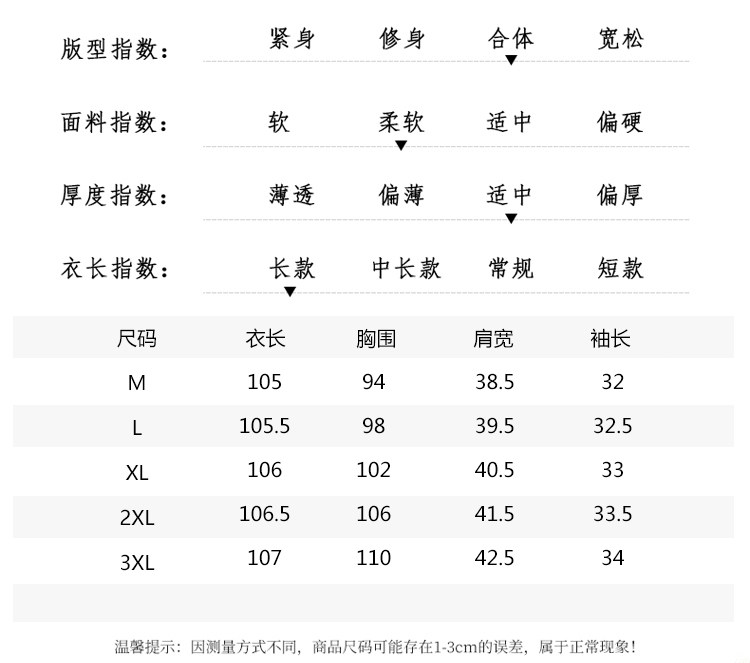 版型指数： 紧身 修身 合体 宽松

面料指数： 软 柔软 适中 偏硬

厚度指数： 薄透 偏薄 适中 偏厚

衣长指数： 长款 中长款 常规 短款

| 尺码 | 衣长 | 胸围 | 肩宽 | 袖长 |
|---|---|---|---|---|
| M | 105 | 94 | 38.5 | 32 |
| L | 105.5 | 98 | 39.5 | 32.5 |
| XL | 106 | 102 | 40.5 | 33 |
| 2XL | 106.5 | 106 | 41.5 | 33.5 |
| 3XL | 107 | 110 | 42.5 | 34 |

温馨提示：因测量方式不同，商品尺码可能存在1-3cm的误差，属于正常现象！